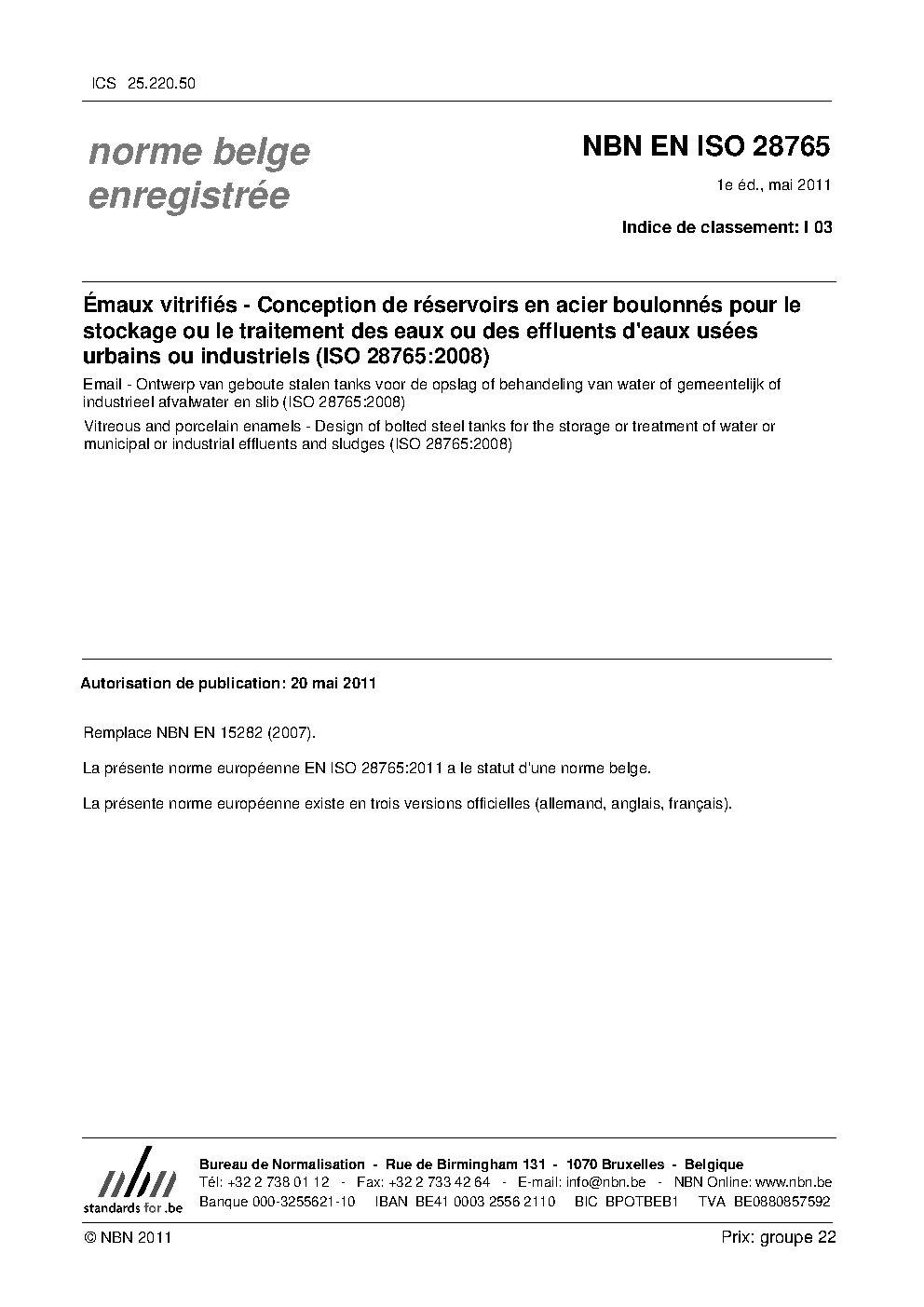 ICS 25.220.50

norme belge enregistrée

NBN EN ISO 28765

1e éd., mai 2011

Indice de classement: I 03

Émaux vitrifiés - Conception de réservoirs en acier boulonnés pour le stockage ou le traitement des eaux ou des effluents d'eaux usées urbains ou industriels (ISO 28765:2008)

Email - Ontwerp van geboute stalen tanks voor de opslag of behandeling van water of gemeentelijk of industrieel afvalwater en slib (ISO 28765:2008)

Vitreous and porcelain enamels - Design of bolted steel tanks for the storage or treatment of water or municipal or industrial effluents and sludges (ISO 28765:2008)

Autorisation de publication: 20 mai 2011

Remplace NBN EN 15282 (2007).

La présente norme européenne EN ISO 28765:2011 a le statut d'une norme belge.

La présente norme européenne existe en trois versions officielles (allemand, anglais, français).

nbn
standards for .be

Bureau de Normalisation - Rue de Birmingham 131 - 1070 Bruxelles - Belgique
Tél: +32 2 738 01 12 - Fax: +32 2 733 42 64 - E-mail: info@nbn.be - NBN Online: www.nbn.be
Banque 000-3255621-10 IBAN BE41 0003 2556 2110 BIC BPOTBEB1 TVA BE0880857592

© NBN 2011

Prix: groupe 22